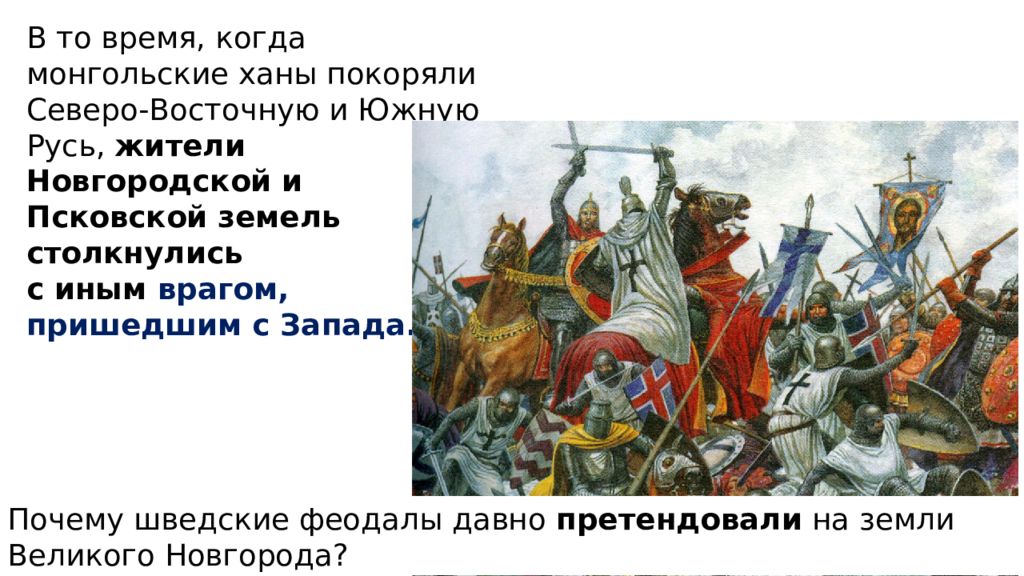 В то время, когда монгольские ханы покоряли Северо-Восточную и Южную Русь, жители Новгородской и Псковской земель столкнулись с иным врагом, пришедшим с Запада.

Почему шведские феодалы давно претендовали на земли Великого Новгорода?